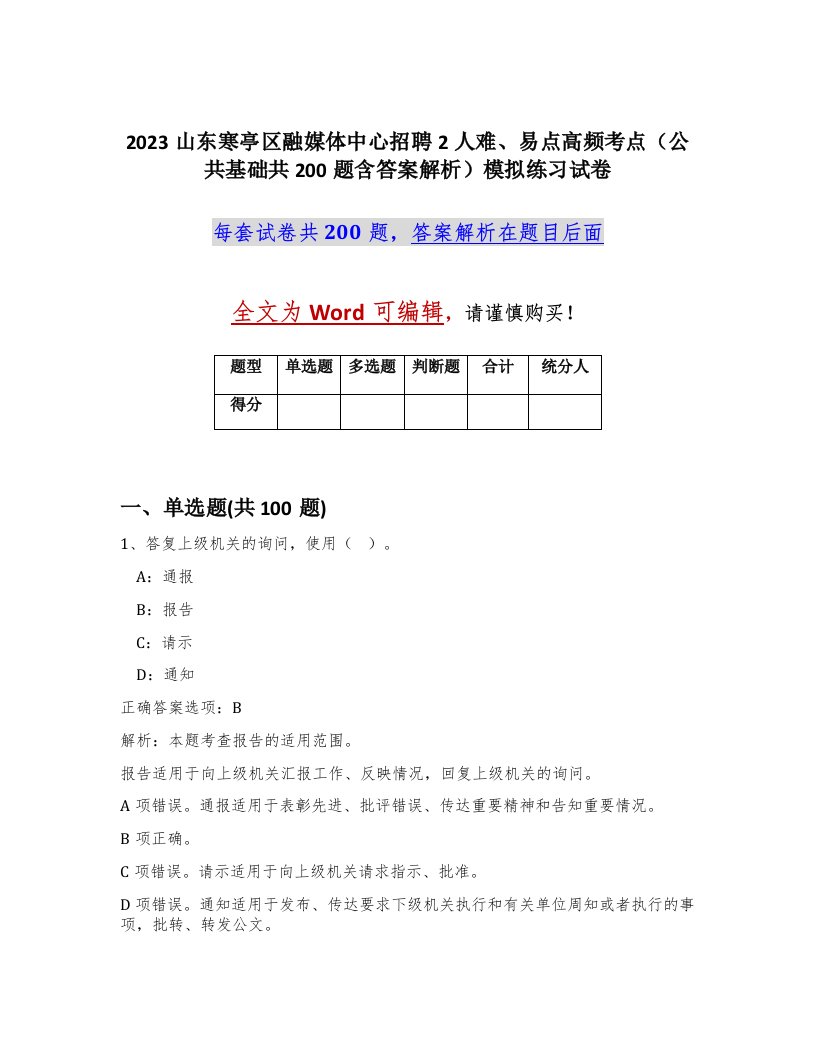 2023 山东寒亭区融媒体中心招聘 2 人难、易点高频考点（公共基础共 200 题含答案解析）模拟练习试卷

每套试卷共 200 题，答案解析在题目后面

全文为 Word 可编辑，请谨慎购买！

| 题型 | 单选题 | 多选题 | 判断题 | 合计 | 统分人 |
|---|---|---|---|---|---|
| 得分 | | | | | |

一、单选题(共 100 题)

1、答复上级机关的询问，使用（ ）。

A：通报

B：报告

C：请示

D：通知

正确答案选项：B

解析：本题考查报告的适用范围。

报告适用于向上级机关汇报工作、反映情况，回复上级机关的询问。

A 项错误。通报适用于表彰先进、批评错误、传达重要精神和告知重要情况。

B 项正确。

C 项错误。请示适用于向上级机关请求指示、批准。

D 项错误。通知适用于发布、传达要求下级机关执行和有关单位周知或者执行的事项，批转、转发公文。